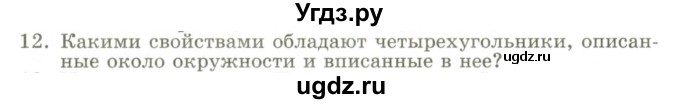 Угдз.ру

12. Какими свойствами обладают четырехугольники, описанные около окружности и вписанные в нее?

ugdz.ru

ugdz.ru